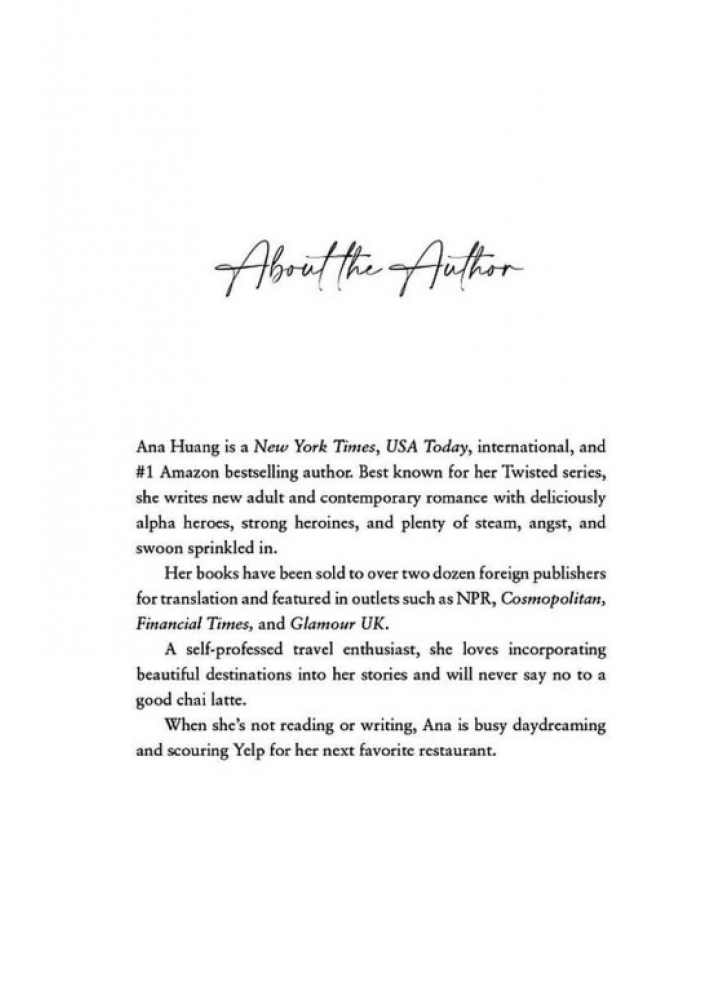 About the Author

Ana Huang is a New York Times, USA Today, international, and #1 Amazon bestselling author. Best known for her Twisted series, she writes new adult and contemporary romance with deliciously alpha heroes, strong heroines, and plenty of steam, angst, and swoon sprinkled in.

Her books have been sold to over two dozen foreign publishers for translation and featured in outlets such as NPR, Cosmopolitan, Financial Times, and Glamour UK.

A self-professed travel enthusiast, she loves incorporating beautiful destinations into her stories and will never say no to a good chai latte.

When she's not reading or writing, Ana is busy daydreaming and scouring Yelp for her next favorite restaurant.